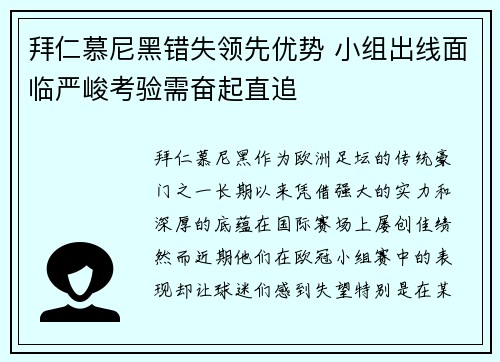 拜仁慕尼黑错失领先优势 小组出线面临严峻考验需奋起直追

拜仁慕尼黑作为欧洲足坛的传统豪门之一长期以来凭借强大的实力和深厚的底蕴在国际赛场上屡创佳绩然而近期他们在欧冠小组赛中的表现却让球迷们感到失望特别是在某